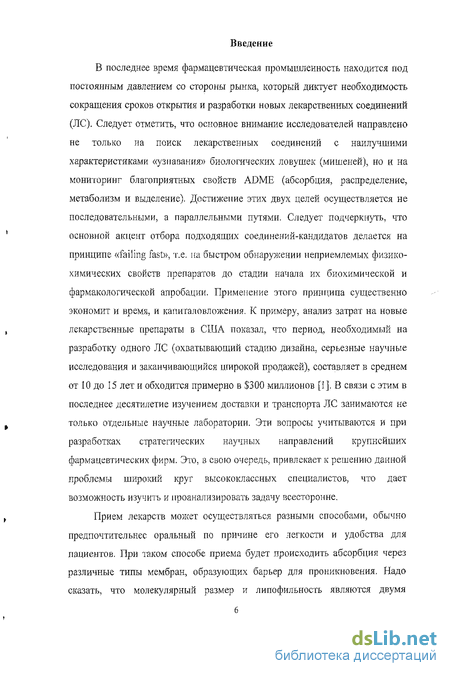 Введение

В последнее время фармацевтическая промышленность находится под постоянным давлением со стороны рынка, который диктует необходимость сокращения сроков открытия и разработки новых лекарственных соединений (ЛС). Следует отметить, что основное внимание исследователей направлено не только на поиск лекарственных соединений с наилучшими характеристиками «узнавания» биологических ловушек (мишеней), но и на мониторинг благоприятных свойств ADME (абсорбция, распределение, метаболизм и выделение). Достижение этих двух целей осуществляется не последовательными, а параллельными путями. Следует подчеркнуть, что основной акцент отбора подходящих соединений-кандидатов делается на принципе «failing fast», т.е. на быстром обнаружении неприемлемых физико-химических свойств препаратов до стадии начала их биохимической и фармакологической апробации. Применение этого принципа существенно экономит и время, и капиталовложения. К примеру, анализ затрат на новые лекарственные препараты в США показал, что период, необходимый на разработку одного ЛС (охватывающий стадию дизайна, серьезные научные исследования и заканчивающийся широкой продажей), составляет в среднем от 10 до 15 лет и обходится примерно в $300 миллионов [1]. В связи с этим в последнее десятилетие изучением доставки и транспорта ЛС занимаются не только отдельные научные лаборатории. Эти вопросы учитываются и при разработках стратегических научных направлений крупнейших фармацевтических фирм. Это, в свою очередь, привлекает к решению данной проблемы широкий круг высококлассных специалистов, что дает возможность изучить и проанализировать задачу всесторонне.

Прием лекарств может осуществляться разными способами, обычно предпочтительнее оральный по причине его легкости и удобства для пациентов. При таком способе приема будет происходить абсорбция через различные типы мембран, образующих барьер для проникновения. Надо сказать, что молекулярный размер и липофильность являются двумя

6

dsLib.net
библиотека диссертаций